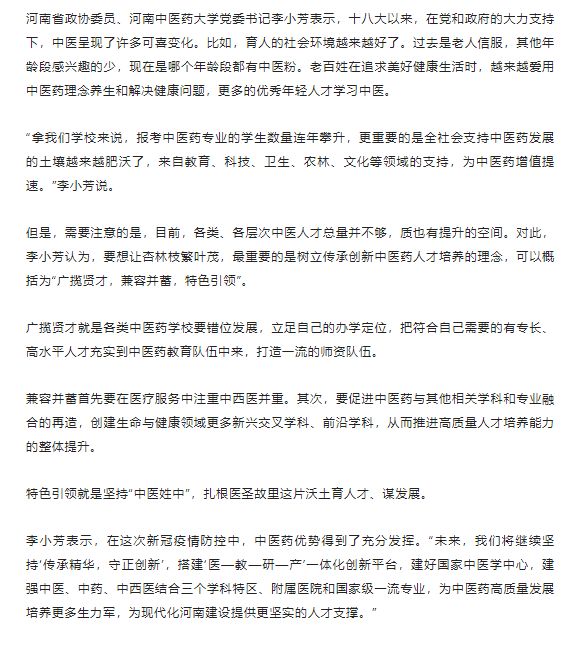 河南省政协委员、河南中医药大学党委书记李小芳表示，十八大以来，在党和政府的大力支持下，中医呈现了许多可喜变化。比如，育人的社会环境越来越好了。过去是老人信服，其他年龄段感兴趣的少，现在是哪个年龄段都有中医粉。老百姓在追求美好健康生活时，越来越爱用中医药理念养生和解决健康问题，更多的优秀年轻人才学习中医。

“拿我们学校来说，报考中医药专业的学生数量连年攀升，更重要的是全社会支持中医药发展的土壤越来越肥沃了，来自教育、科技、卫生、农林、文化等领域的支持，为中医药增值提速。”李小芳说。

但是，需要注意的是，目前，各类、各层次中医人才总量并不够，质也有提升的空间。对此，李小芳认为，要想让杏林枝繁叶茂，最重要的是树立传承创新中医药人才培养的理念，可以概括为“广揽贤才，兼容并蓄，特色引领”。

广揽贤才就是各类中医药学校要错位发展，立足自己的办学定位，把符合自己需要的有专长、高水平人才充实到中医药教育队伍中来，打造一流的师资队伍。

兼容并蓄首先要在医疗服务中注重中西医并重。其次，要促进中医药与其他相关学科和专业融合的再造，创建生命与健康领域更多新兴交叉学科、前沿学科，从而推进高质量人才培养能力的整体提升。

特色引领就是坚持“中医姓中”，扎根医圣故里这片沃土育人才、谋发展。

李小芳表示，在这次新冠疫情防控中，中医药优势得到了充分发挥。“未来，我们将继续坚持‘传承精华，守正创新’，搭建‘医—教—研—产’一体化创新平台，建好国家中医学中心，建强中医、中药、中西医结合三个学科特区、附属医院和国家级一流专业，为中医药高质量发展培养更多生力军，为现代化河南建设提供更坚实的人才支撑。”